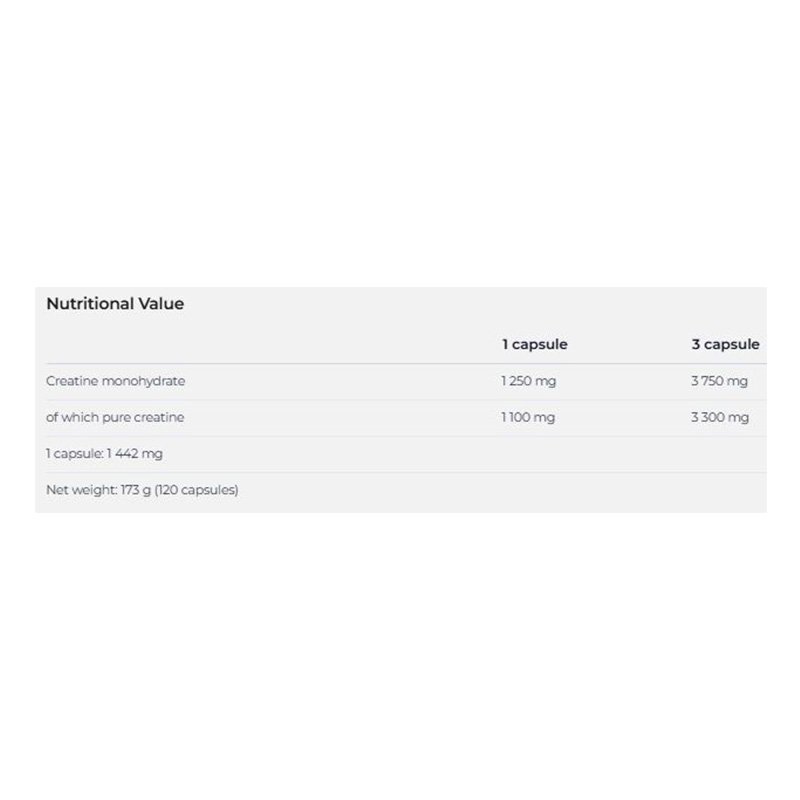 Nutritional Value

| | 1 capsule | 3 capsule |
|---|---|---|
| Creatine monohydrate | 1 250 mg | 3 750 mg |
| of which pure creatine | 1 100 mg | 3 300 mg |
| 1 capsule: 1 442 mg | | |
| Net weight: 173 g (120 capsules) | | |